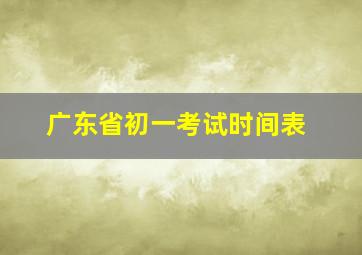 广东省初一考试时间表